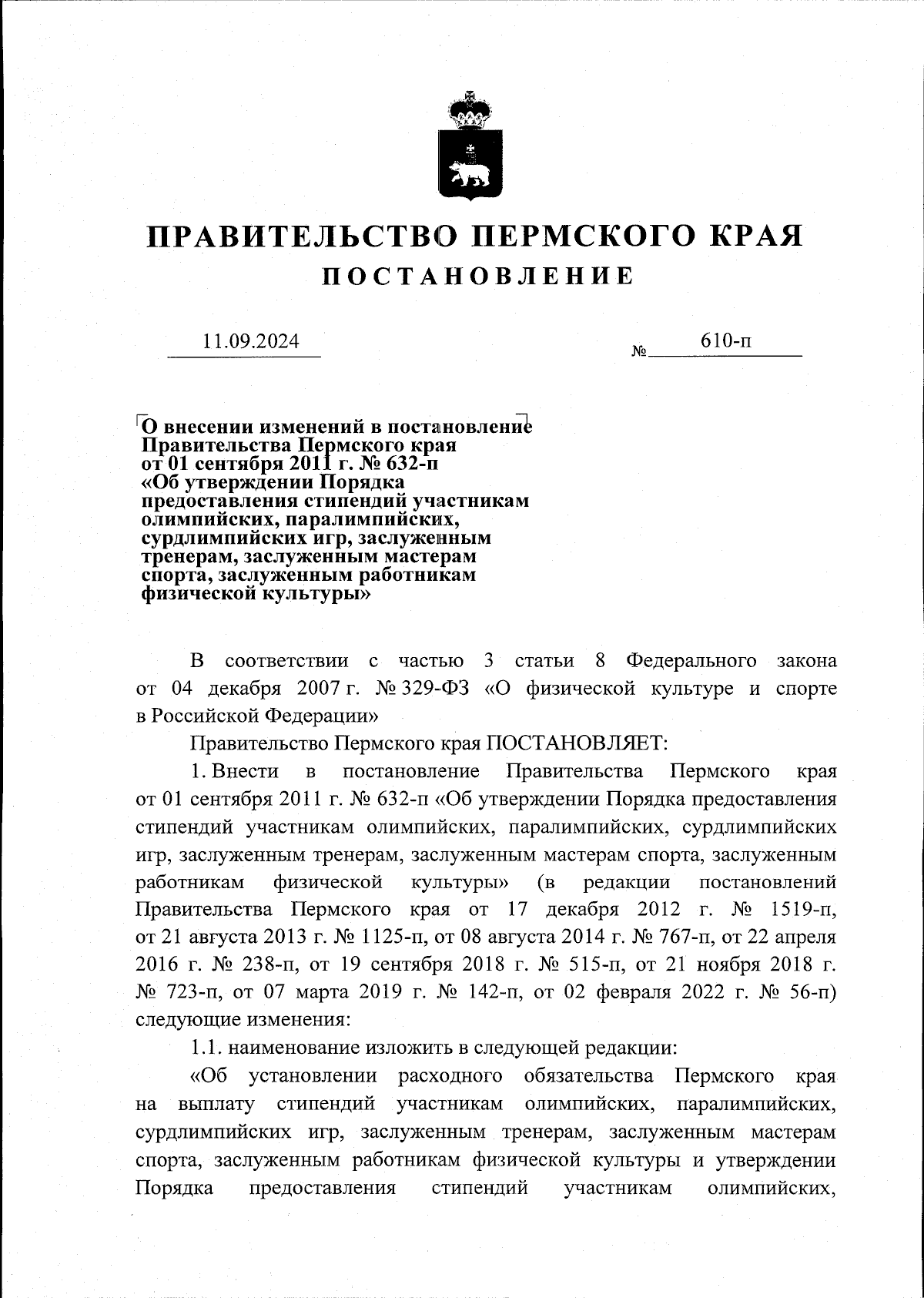 ПРАВИТЕЛЬСТВО ПЕРМСКОГО КРАЯ
ПОСТАНОВЛЕНИЕ

11.09.2024 № 610-п

О внесении изменений в постановление Правительства Пермского края от 01 сентября 2011 г. № 632-п «Об утверждении Порядка предоставления стипендий участникам олимпийских, паралимпийских, сурдлимпийских игр, заслуженным тренерам, заслуженным мастерам спорта, заслуженным работникам физической культуры»

В соответствии с частью 3 статьи 8 Федерального закона от 04 декабря 2007 г. № 329-ФЗ «О физической культуре и спорте в Российской Федерации»

Правительство Пермского края ПОСТАНОВЛЯЕТ:

1. Внести в постановление Правительства Пермского края от 01 сентября 2011 г. № 632-п «Об утверждении Порядка предоставления стипендий участникам олимпийских, паралимпийских, сурдлимпийских игр, заслуженным тренерам, заслуженным мастерам спорта, заслуженным работникам физической культуры» (в редакции постановлений Правительства Пермского края от 17 декабря 2012 г. № 1519-п, от 21 августа 2013 г. № 1125-п, от 08 августа 2014 г. № 767-п, от 22 апреля 2016 г. № 238-п, от 19 сентября 2018 г. № 515-п, от 21 ноября 2018 г. № 723-п, от 07 марта 2019 г. № 142-п, от 02 февраля 2022 г. № 56-п) следующие изменения:

1.1. наименование изложить в следующей редакции:

«Об установлении расходного обязательства Пермского края на выплату стипендий участникам олимпийских, паралимпийских, сурдлимпийских игр, заслуженным тренерам, заслуженным мастерам спорта, заслуженным работникам физической культуры и утверждении Порядка предоставления стипендий участникам олимпийских,